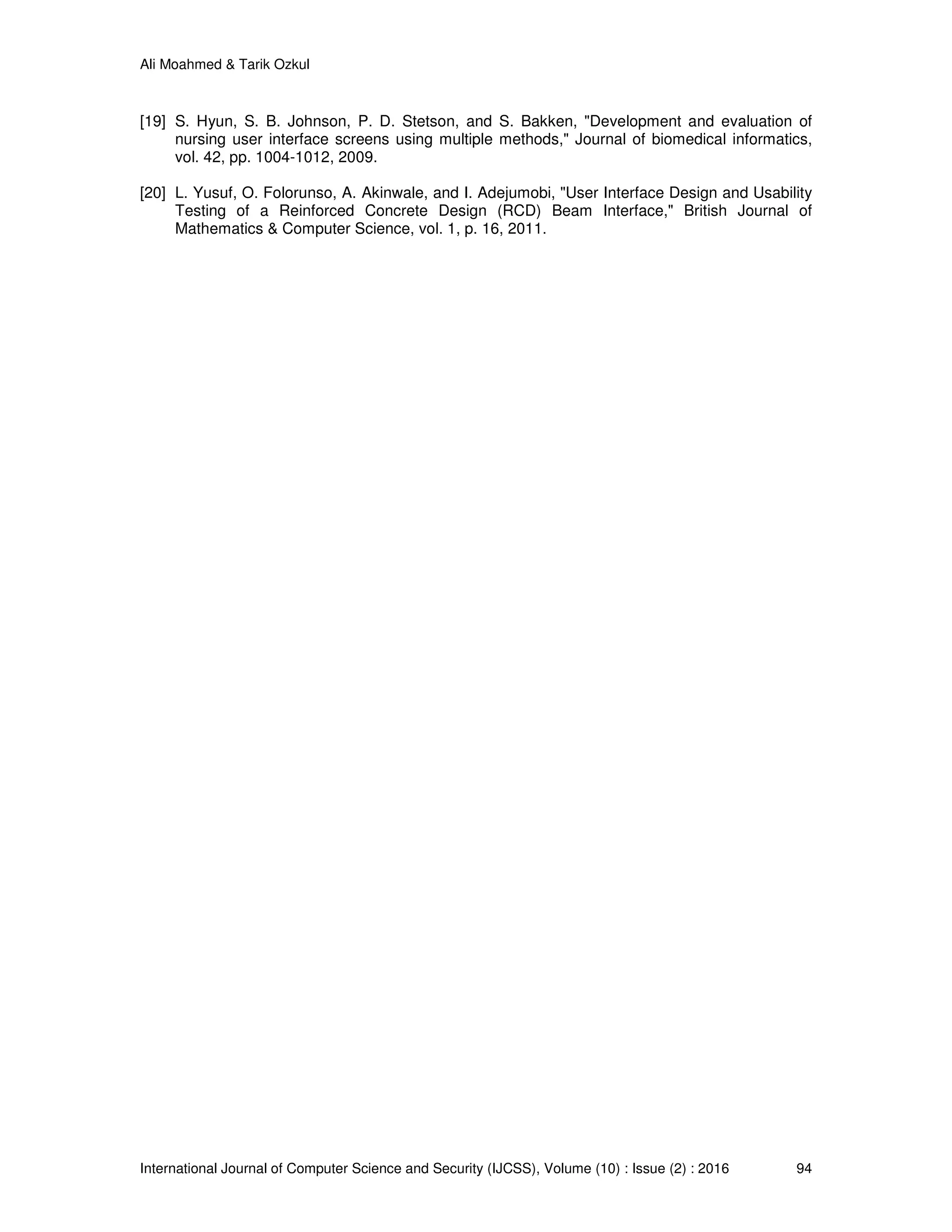 Ali Moahmed & Tarik Ozkul

[19] S. Hyun, S. B. Johnson, P. D. Stetson, and S. Bakken, "Development and evaluation of nursing user interface screens using multiple methods," Journal of biomedical informatics, vol. 42, pp. 1004-1012, 2009.

[20] L. Yusuf, O. Folorunso, A. Akinwale, and I. Adejumobi, "User Interface Design and Usability Testing of a Reinforced Concrete Design (RCD) Beam Interface," British Journal of Mathematics & Computer Science, vol. 1, p. 16, 2011.

International Journal of Computer Science and Security (IJCSS), Volume (10) : Issue (2) : 2016 94